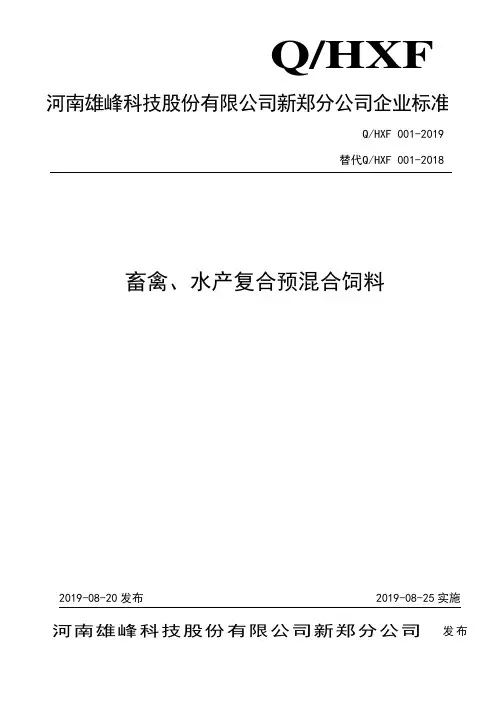 Q/HXF

河南雄峰科技股份有限公司新郑分公司企业标准

Q/HXF 001-2019

替代Q/HXF 001-2018

畜禽、水产复合预混合饲料

2019-08-20 发布

2019-08-25 实施

河南雄峰科技股份有限公司新郑分公司 发布